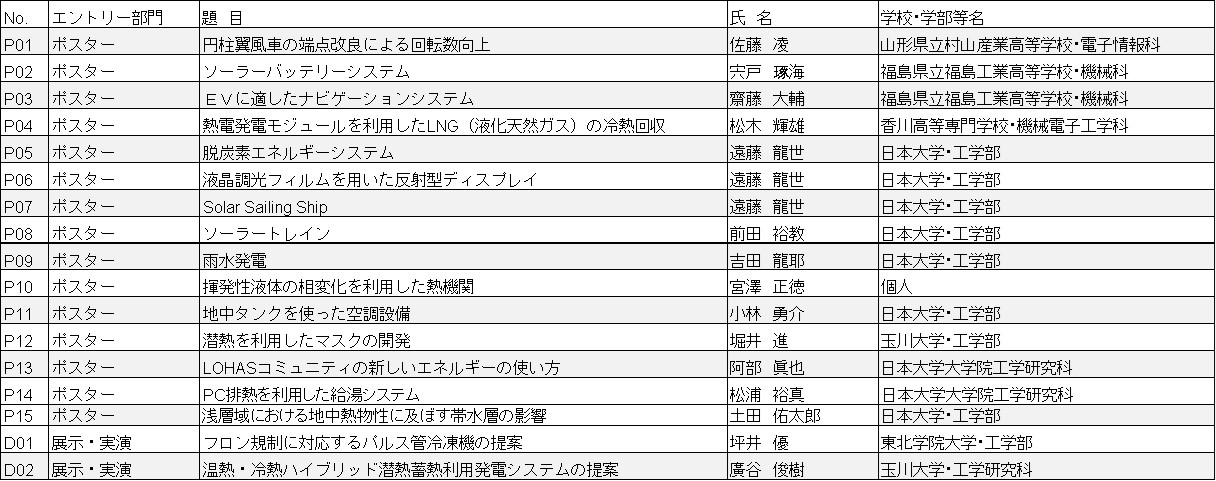 | No. | エントリー部門 | 題　目 | 氏　名 | 学校・学部等名 |
|---|---|---|---|---|
| P01 | ポスター | 円柱翼風車の端点改良による回転数向上 | 佐藤　凌 | 山形県立村山産業高等学校・電子情報科 |
| P02 | ポスター | ソーラーバッテリーシステム | 宍戸　琢海 | 福島県立福島工業高等学校・機械科 |
| P03 | ポスター | ＥＶに適したナビゲーションシステム | 齋藤　大輔 | 福島県立福島工業高等学校・機械科 |
| P04 | ポスター | 熱電発電モジュールを利用したLNG（液化天然ガス）の冷熱回収 | 松木　輝雄 | 香川高等専門学校・機械電子工学科 |
| P05 | ポスター | 脱炭素エネルギーシステム | 遠藤　龍世 | 日本大学・工学部 |
| P06 | ポスター | 液晶調光フィルムを用いた反射型ディスプレイ | 遠藤　龍世 | 日本大学・工学部 |
| P07 | ポスター | Solar Sailing Ship | 遠藤　龍世 | 日本大学・工学部 |
| P08 | ポスター | ソーラートレイン | 前田　裕教 | 日本大学・工学部 |
| P09 | ポスター | 雨水発電 | 吉田　龍耶 | 日本大学・工学部 |
| P10 | ポスター | 揮発性液体の相変化を利用した熱機関 | 宮澤　正徳 | 個人 |
| P11 | ポスター | 地中タンクを使った空調設備 | 小林　勇介 | 日本大学・工学部 |
| P12 | ポスター | 潜熱を利用したマスクの開発 | 堀井　進 | 玉川大学・工学部 |
| P13 | ポスター | LOHASコミュニティの新しいエネルギーの使い方 | 阿部　眞也 | 日本大学大学院工学研究科 |
| P14 | ポスター | PC排熱を利用した給湯システム | 松浦　裕真 | 日本大学大学院工学研究科 |
| P15 | ポスター | 浅層域における地中熱物性に及ぼす帯水層の影響 | 土田　佑太郎 | 日本大学・工学部 |
| D01 | 展示・実演 | フロン規制に対応するパルス管冷凍機の提案 | 坪井　優 | 東北学院大学・工学部 |
| D02 | 展示・実演 | 温熱・冷熱ハイブリッド潜熱蓄熱利用発電システムの提案 | 廣谷　俊樹 | 玉川大学・工学研究科 |